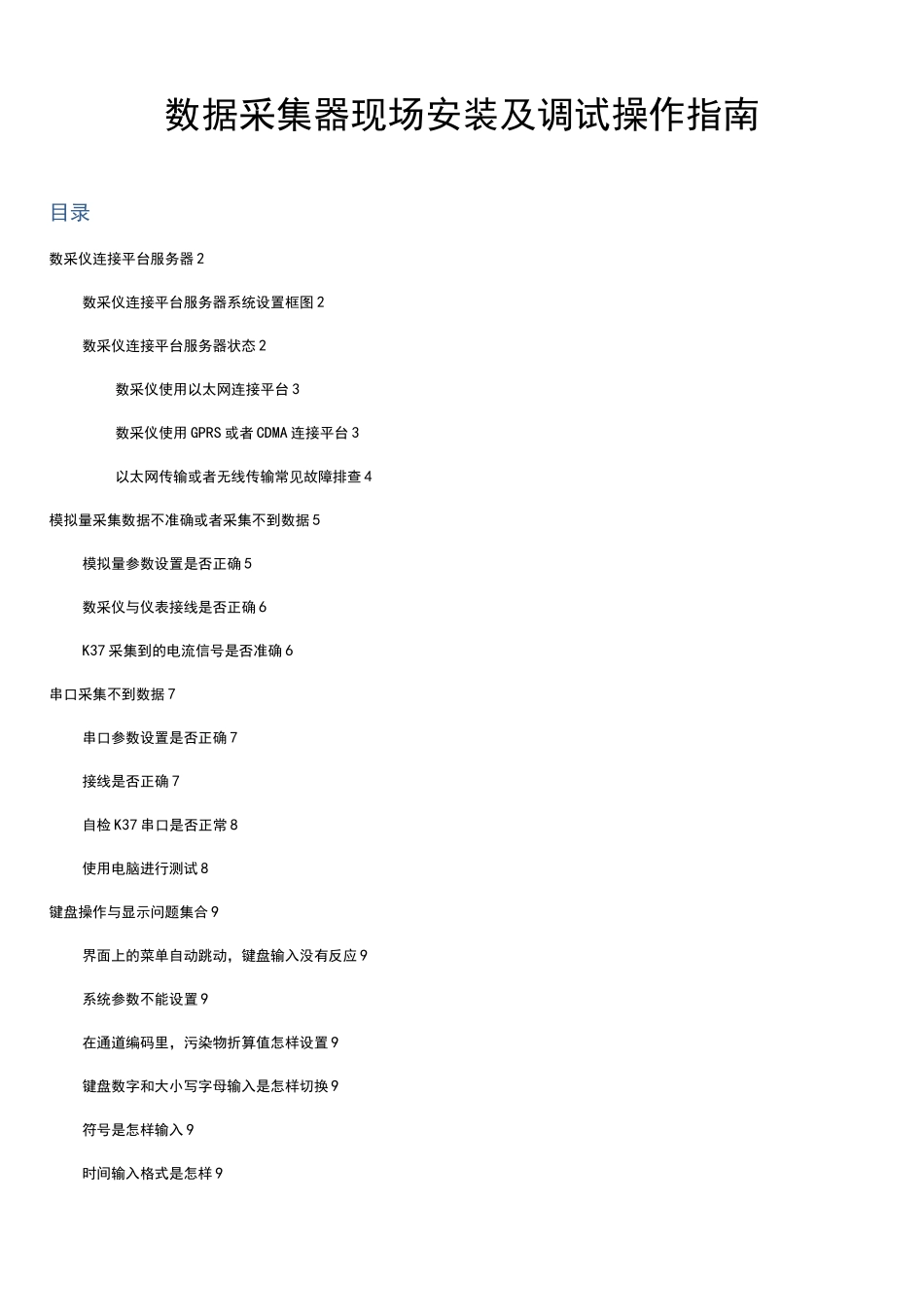 数据采集器现场安装及调试操作指南

目录

数采仪连接平台服务器 2

数采仪连接平台服务器系统设置框图 2

数采仪连接平台服务器状态 2

数采仪使用以太网连接平台 3

数采仪使用 GPRS 或者 CDMA 连接平台 3

以太网传输或者无线传输常见故障排查 4

模拟量采集数据不准确或者采集不到数据 5

模拟量参数设置是否正确 5

数采仪与仪表接线是否正确 6

K37 采集到的电流信号是否准确 6

串口采集不到数据 7

串口参数设置是否正确 7

接线是否正确 7

自检 K37 串口是否正常 8

使用电脑进行测试 8

键盘操作与显示问题集合 9

界面上的菜单自动跳动，键盘输入没有反应 9

系统参数不能设置 9

在通道编码里，污染物折算值怎样设置 9

键盘数字和大小写字母输入是怎样切换 9

符号是怎样输入 9

时间输入格式是怎样 9